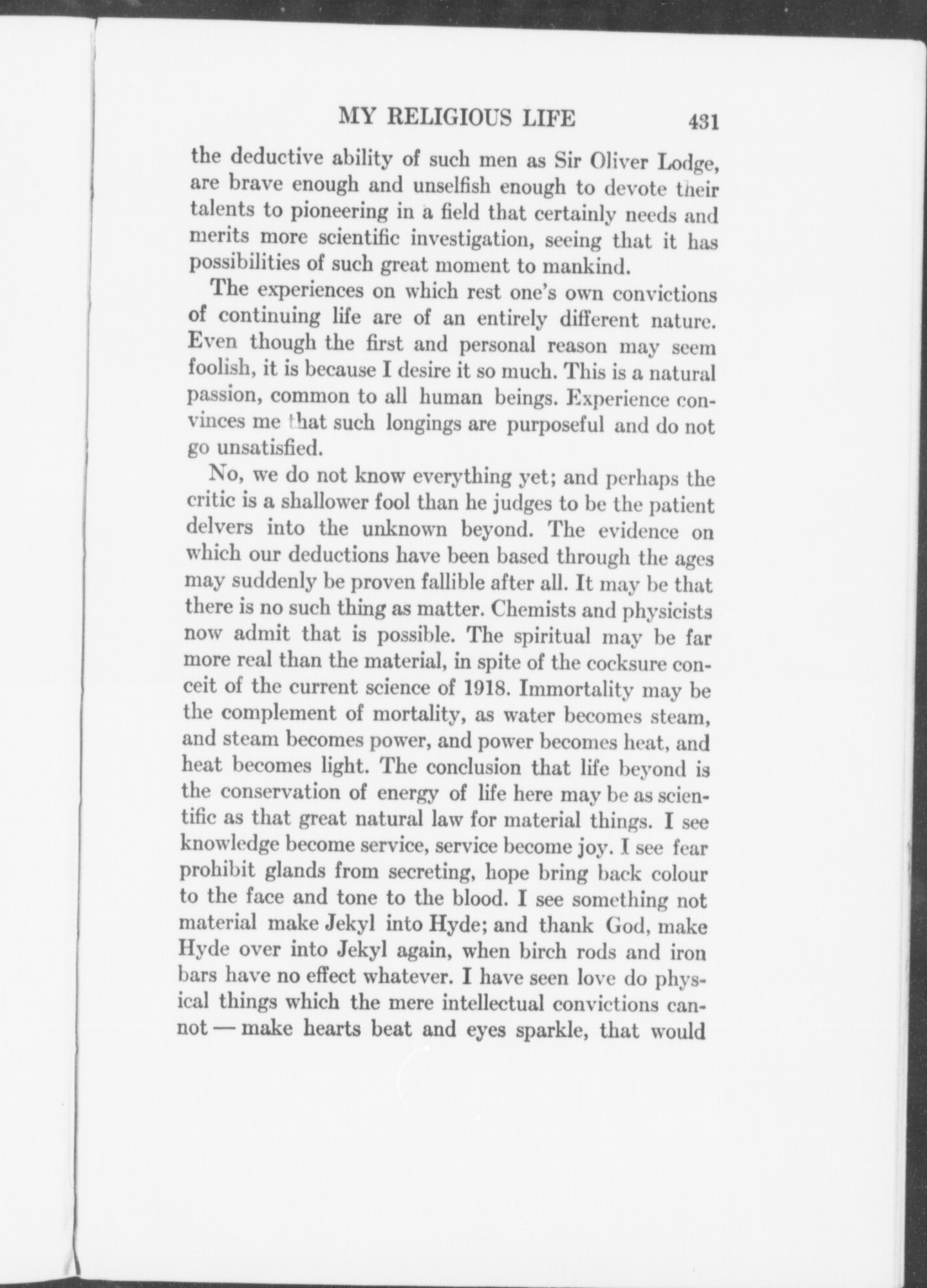 MY RELIGIOUS LIFE 431

the deductive ability of such men as Sir Oliver Lodge, are brave enough and unselfish enough to devote their talents to pioneering in a field that certainly needs and merits more scientific investigation, seeing that it has possibilities of such great moment to mankind.

The experiences on which rest one's own convictions of continuing life are of an entirely different nature. Even though the first and personal reason may seem foolish, it is because I desire it so much. This is a natural passion, common to all human beings. Experience convinces me that such longings are purposeful and do not go unsatisfied.

No, we do not know everything yet; and perhaps the critic is a shallower fool than he judges to be the patient delvers into the unknown beyond. The evidence on which our deductions have been based through the ages may suddenly be proven fallible after all. It may be that there is no such thing as matter. Chemists and physicists now admit that is possible. The spiritual may be far more real than the material, in spite of the cocksure conceit of the current science of 1918. Immortality may be the complement of mortality, as water becomes steam, and steam becomes power, and power becomes heat, and heat becomes light. The conclusion that life beyond is the conservation of energy of life here may be as scientific as that great natural law for material things. I see knowledge become service, service become joy. I see fear prohibit glands from secreting, hope bring back colour to the face and tone to the blood. I see something not material make Jekyl into Hyde; and thank God, make Hyde over into Jekyl again, when birch rods and iron bars have no effect whatever. I have seen love do physical things which the mere intellectual convictions cannot — make hearts beat and eyes sparkle, that would